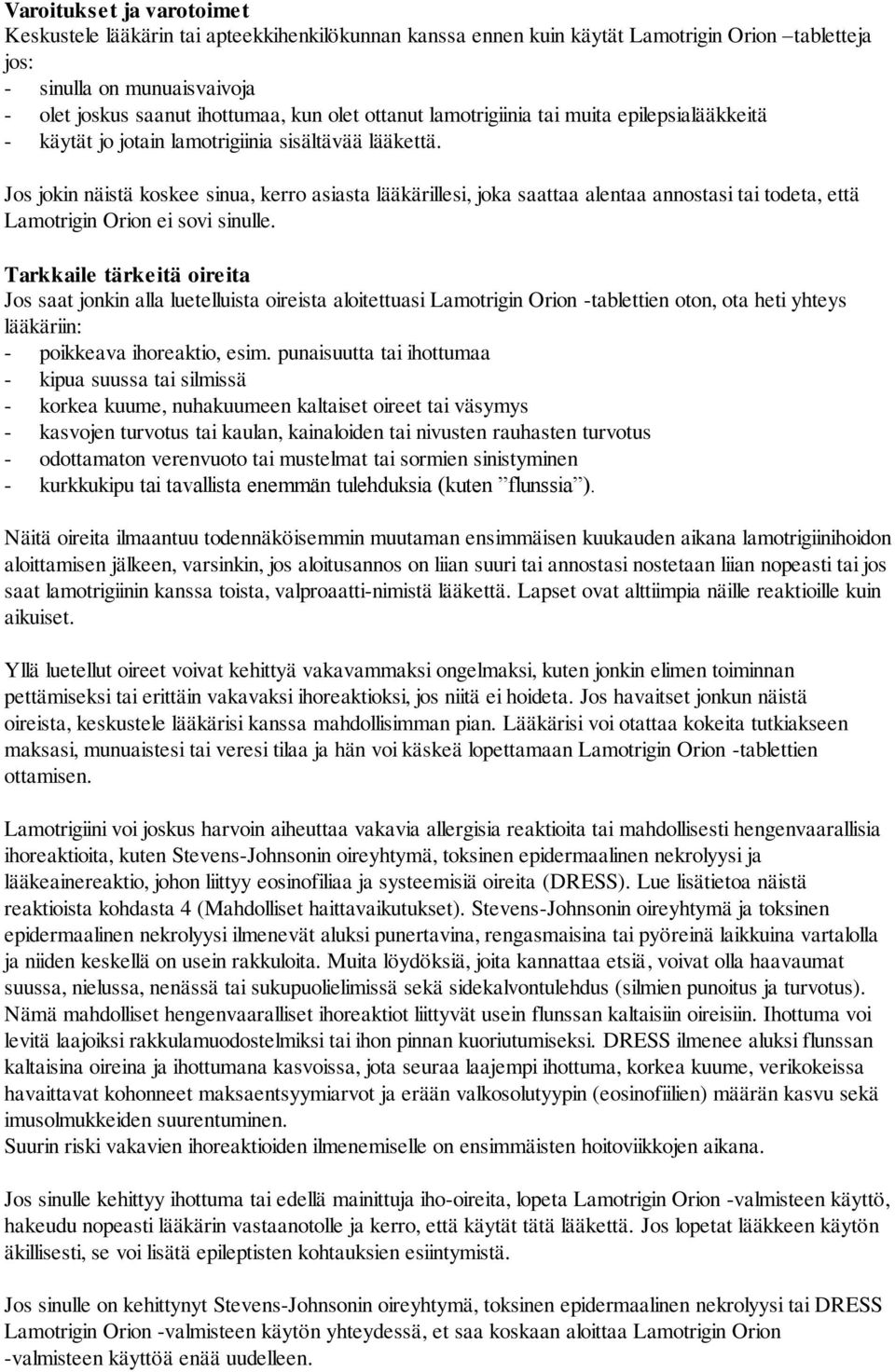 Varoitukset ja varotoimet
Keskustele lääkärin tai apteekkihenkilökunnan kanssa ennen kuin käytät Lamotrigin Orion –tabletteja jos:
- sinulla on munuaisvaivoja
- olet joskus saanut ihottumaa, kun olet ottanut lamotrigiinia tai muita epilepsialääkkeitä
- käytät jo jotain lamotrigiinia sisältävää lääkettä.

Jos jokin näistä koskee sinua, kerro asiasta lääkärillesi, joka saattaa alentaa annostasi tai todeta, että Lamotrigin Orion ei sovi sinulle.

Tarkkaile tärkeitä oireita
Jos saat jonkin alla luetelluista oireista aloitettuasi Lamotrigin Orion -tablettien oton, ota heti yhteys lääkäriin:
- poikkeava ihoreaktio, esim. punaisuutta tai ihottumaa
- kipua suussa tai silmissä
- korkea kuume, nuhakuumeen kaltaiset oireet tai väsymys
- kasvojen turvotus tai kaulan, kainaloiden tai nivusten rauhasten turvotus
- odottamaton verenvuoto tai mustelmat tai sormien sinistyminen
- kurkkukipu tai tavallista enemmän tulehduksia (kuten ”flunssia”).

Näitä oireita ilmaantuu todennäköisemmin muutaman ensimmäisen kuukauden aikana lamotrigiinihoidon aloittamisen jälkeen, varsinkin, jos aloitusannos on liian suuri tai annostasi nostetaan liian nopeasti tai jos saat lamotrigiinin kanssa toista, valproaatti-nimistä lääkettä. Lapset ovat alttiimpia näille reaktioille kuin aikuiset.

Yllä luetellut oireet voivat kehittyä vakavammaksi ongelmaksi, kuten jonkin elimen toiminnan pettämiseksi tai erittäin vakavaksi ihoreaktioksi, jos niitä ei hoideta. Jos havaitset jonkun näistä oireista, keskustele lääkärisi kanssa mahdollisimman pian. Lääkärisi voi otattaa kokeita tutkiakseen maksasi, munuaistesi tai veresi tilaa ja hän voi käskeä lopettamaan Lamotrigin Orion -tablettien ottamisen.

Lamotrigiini voi joskus harvoin aiheuttaa vakavia allergisia reaktioita tai mahdollisesti hengenvaarallisia ihoreaktioita, kuten Stevens-Johnsonin oireyhtymä, toksinen epidermaalinen nekrolyysi ja lääkeainereaktio, johon liittyy eosinofiliaa ja systeemisiä oireita (DRESS). Lue lisätietoa näistä reaktioista kohdasta 4 (Mahdolliset haittavaikutukset). Stevens-Johnsonin oireyhtymä ja toksinen epidermaalinen nekrolyysi ilmenevät aluksi punertavina, rengasmaisina tai pyöreinä laikkuina vartalolla ja niiden keskellä on usein rakkuloita. Muita löydöksiä, joita kannattaa etsiä, voivat olla haavaumat suussa, nielussa, nenässä tai sukupuolielimissä sekä sidekalvontulehdus (silmien punoitus ja turvotus). Nämä mahdolliset hengenvaaralliset ihoreaktiot liittyvät usein flunssan kaltaisiin oireisiin. Ihottuma voi levitä laajoiksi rakkulamuodostelmiksi tai ihon pinnan kuoriutumiseksi. DRESS ilmenee aluksi flunssan kaltaisina oireina ja ihottumana kasvoissa, jota seuraa laajempi ihottuma, korkea kuume, verikokeissa havaittavat kohonneet maksaentsyymiarvot ja erään valkosolutyypin (eosinofiilien) määrän kasvu sekä imusolmukkeiden suurentuminen.
Suurin riski vakavien ihoreaktioiden ilmenemiselle on ensimmäisten hoitoviikkojen aikana.

Jos sinulle kehittyy ihottuma tai edellä mainittuja iho-oireita, lopeta Lamotrigin Orion -valmisteen käyttö, hakeudu nopeasti lääkärin vastaanotolle ja kerro, että käytät tätä lääkettä. Jos lopetat lääkkeen käytön äkillisesti, se voi lisätä epileptisten kohtauksien esiintymistä.

Jos sinulle on kehittynyt Stevens-Johnsonin oireyhtymä, toksinen epidermaalinen nekrolyysi tai DRESS Lamotrigin Orion -valmisteen käytön yhteydessä, et saa koskaan aloittaa Lamotrigin Orion -valmisteen käyttöä enää uudelleen.